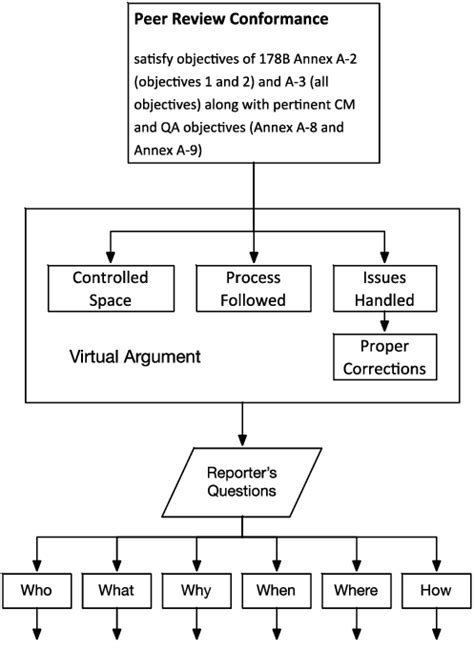 Peer Review Conformance

satisfy objectives of 178B Annex A-2 (objectives 1 and 2) and A-3 (all objectives) along with pertinent CM and QA objectives (Annex A-8 and Annex A-9)

Controlled Space

Process Followed

Issues Handled

Proper Corrections

Virtual Argument

Reporter's Questions

Who

What

Why

When

Where

How